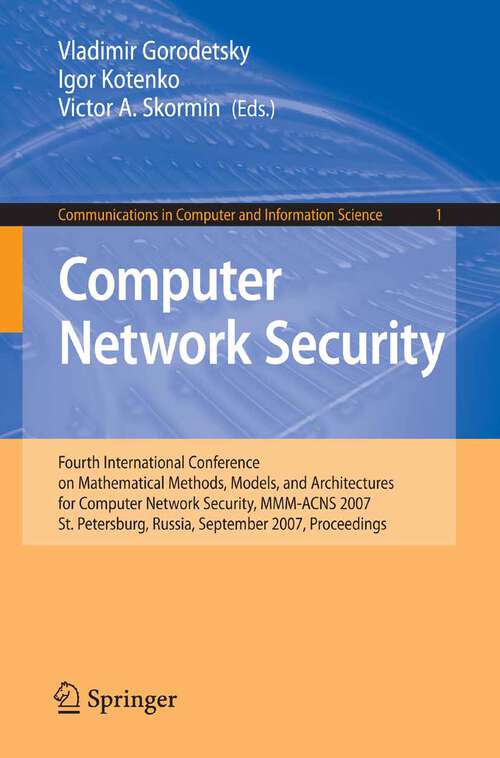 Vladimir Gorodetsky
Igor Kotenko
Victor A. Skormin (Eds.)

Communications in Computer and Information Science 1

Computer Network Security

Fourth International Conference on Mathematical Methods, Models, and Architectures for Computer Network Security, MMM-ACNS 2007 St. Petersburg, Russia, September 2007, Proceedings

Springer